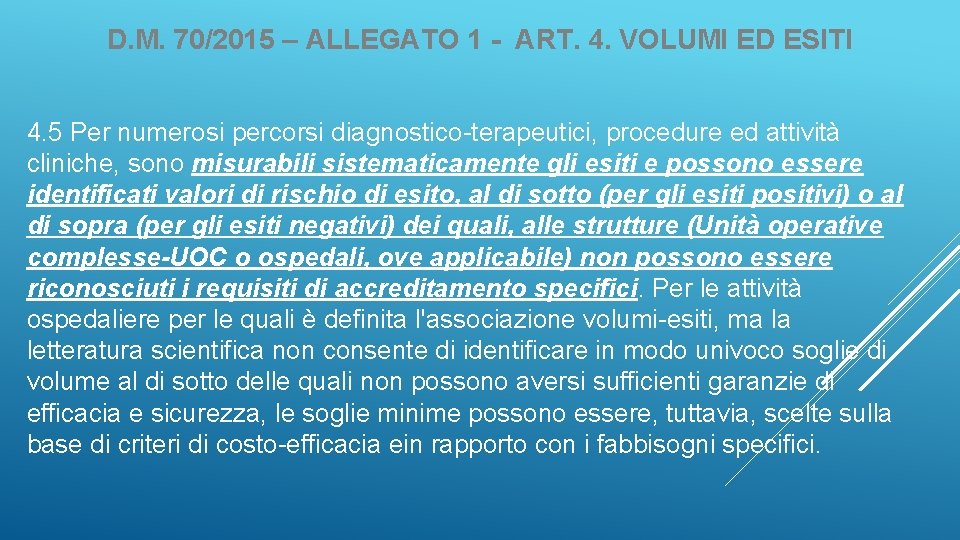 D.M. 70/2015 – ALLEGATO 1 - ART. 4. VOLUMI ED ESITI

4.5 Per numerosi percorsi diagnostico-terapeutici, procedure ed attività cliniche, sono misurabili sistematicamente gli esiti e possono essere identificati valori di rischio di esito, al di sotto (per gli esiti positivi) o al di sopra (per gli esiti negativi) dei quali, alle strutture (Unità operative complesse-UOC o ospedali, ove applicabile) non possono essere riconosciuti i requisiti di accreditamento specifici. Per le attività ospedaliere per le quali è definita l'associazione volumi-esiti, ma la letteratura scientifica non consente di identificare in modo univoco soglie di volume al di sotto delle quali non possono aversi sufficienti garanzie di efficacia e sicurezza, le soglie minime possono essere, tuttavia, scelte sulla base di criteri di costo-efficacia ein rapporto con i fabbisogni specifici.